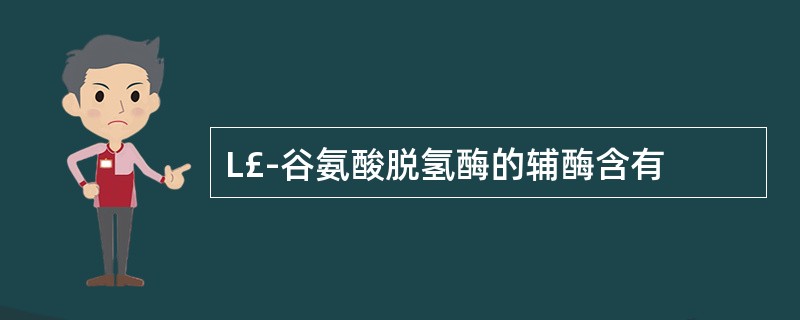 L£-谷氨酸脱氢酶的辅酶含有